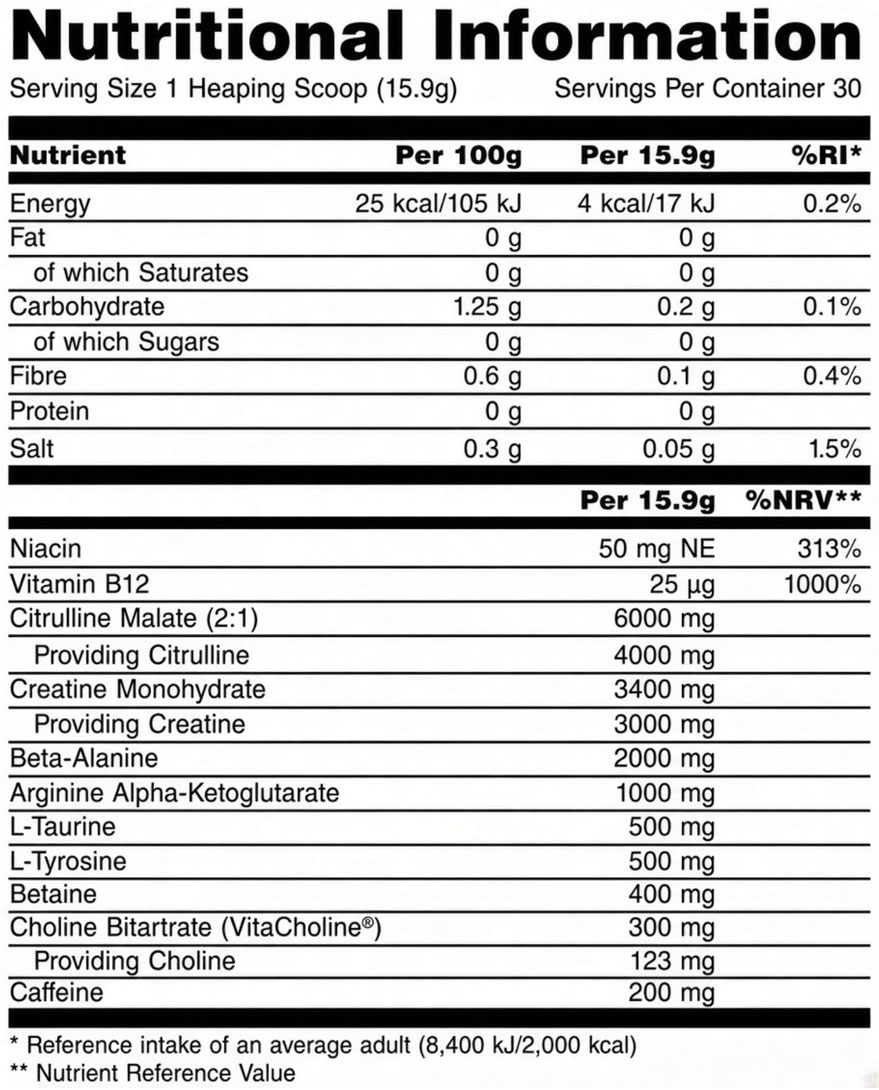 Nutritional Information

Serving Size 1 Heaping Scoop (15.9g) Servings Per Container 30

| Nutrient | Per 100g | Per 15.9g | %RI* |
|---|---|---|---|
| Energy | 25 kcal/105 kJ | 4 kcal/17 kJ | 0.2% |
| Fat | 0 g | 0 g | |
| of which Saturates | 0 g | 0 g | |
| Carbohydrate | 1.25 g | 0.2 g | 0.1% |
| of which Sugars | 0 g | 0 g | |
| Fibre | 0.6 g | 0.1 g | 0.4% |
| Protein | 0 g | 0 g | |
| Salt | 0.3 g | 0.05 g | 1.5% |

| | Per 15.9g | %NRV** |
|---|---|---|
| Niacin | 50 mg NE | 313% |
| Vitamin B12 | 25 µg | 1000% |
| Citrulline Malate (2:1) | 6000 mg | |
| Providing Citrulline | 4000 mg | |
| Creatine Monohydrate | 3400 mg | |
| Providing Creatine | 3000 mg | |
| Beta-Alanine | 2000 mg | |
| Arginine Alpha-Ketoglutarate | 1000 mg | |
| L-Taurine | 500 mg | |
| L-Tyrosine | 500 mg | |
| Betaine | 400 mg | |
| Choline Bitartrate (VitaCholine®) | 300 mg | |
| Providing Choline | 123 mg | |
| Caffeine | 200 mg | |

* Reference intake of an average adult (8,400 kJ/2,000 kcal)
** Nutrient Reference Value